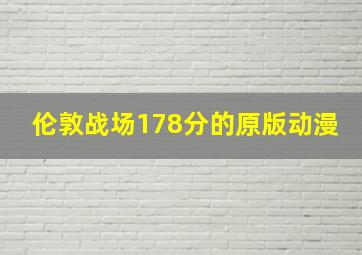 伦敦战场178分的原版动漫